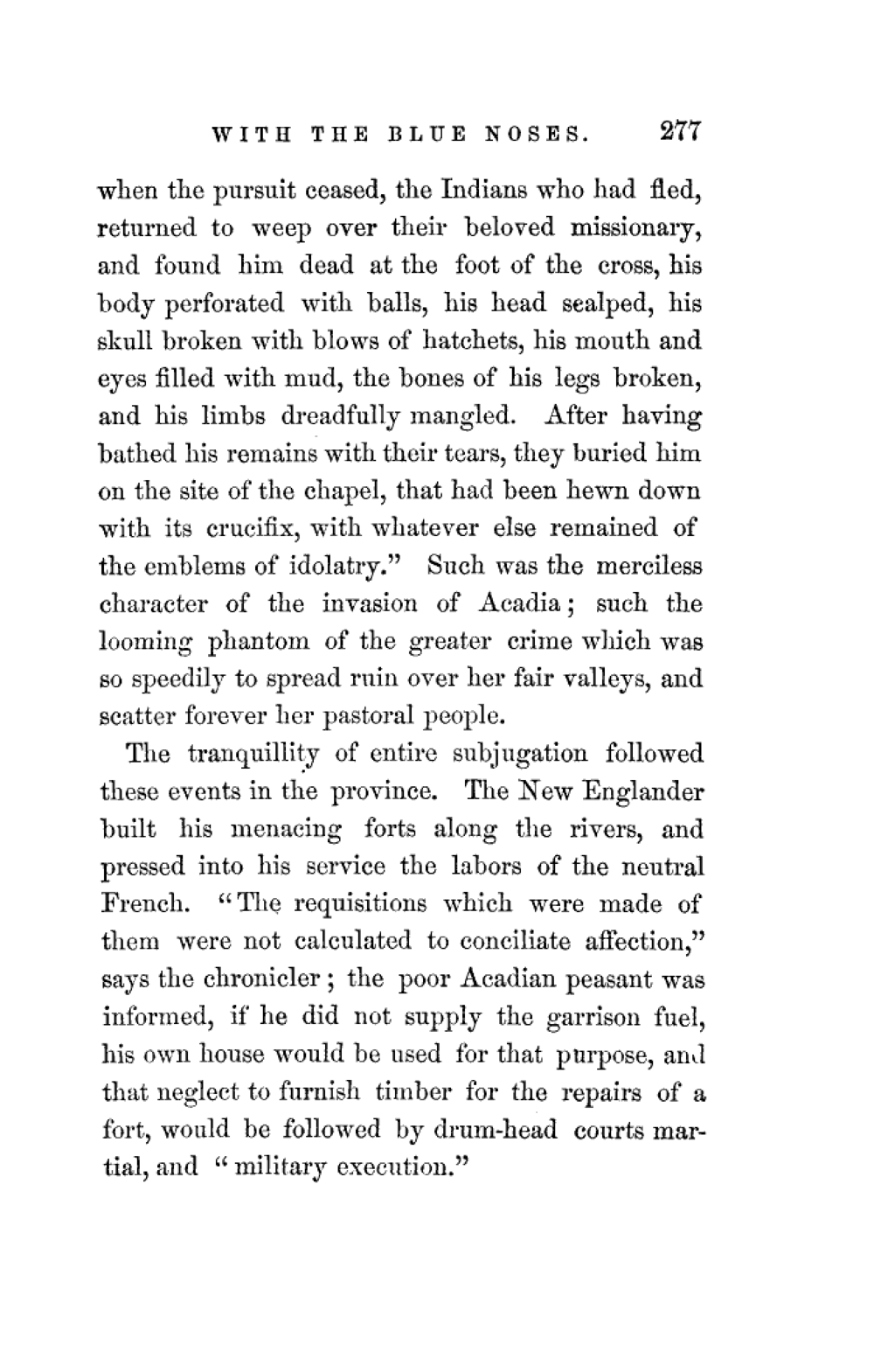 WITH THE BLUE NOSES. 277

when the pursuit ceased, the Indians who had fled, returned to weep over their beloved missionary, and found him dead at the foot of the cross, his body perforated with balls, his head scalped, his skull broken with blows of hatchets, his mouth and eyes filled with mud, the bones of his legs broken, and his limbs dreadfully mangled. After having bathed his remains with their tears, they buried him on the site of the chapel, that had been hewn down with its crucifix, with whatever else remained of the emblems of idolatry." Such was the merciless character of the invasion of Acadia; such the looming phantom of the greater crime which was so speedily to spread ruin over her fair valleys, and scatter forever her pastoral people.

The tranquillity of entire subjugation followed these events in the province. The New Englander built his menacing forts along the rivers, and pressed into his service the labors of the neutral French. "The requisitions which were made of them were not calculated to conciliate affection," says the chronicler; the poor Acadian peasant was informed, if he did not supply the garrison fuel, his own house would be used for that purpose, and that neglect to furnish timber for the repairs of a fort, would be followed by drum-head courts martial, and "military execution."